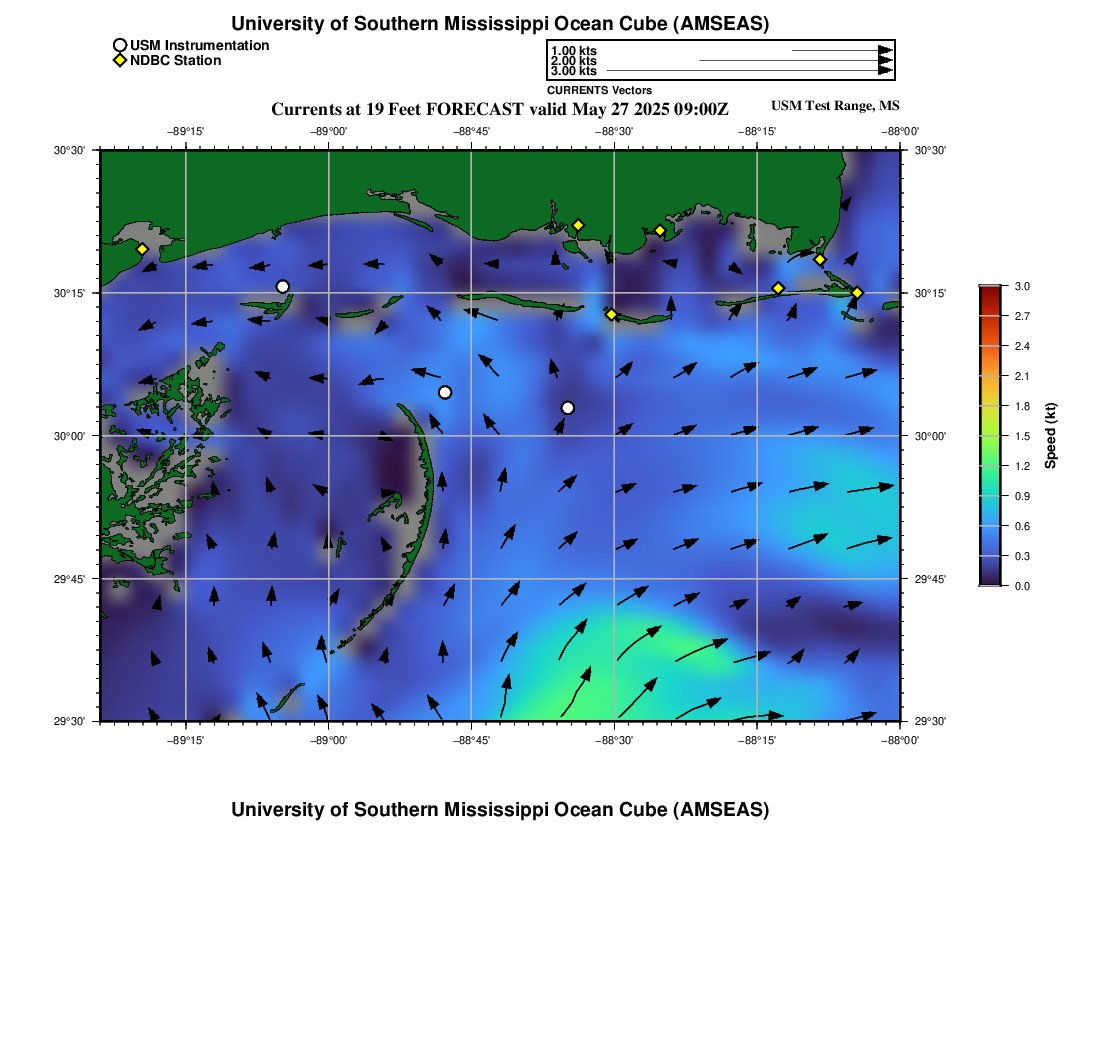 University of Southern Mississippi Ocean Cube (AMSEAS)

USM Instrumentation
NDBC Station

1.00 kts
2.00 kts
3.00 kts
CURRENTS Vectors

Currents at 19 Feet FORECAST valid May 27 2025 09:00Z

USM Test Range, MS

−89°15' −89°00' −88°45' −88°30' −88°15' −88°00'

30°30'
30°15'
30°00'
29°45'
29°30'

30°30'
30°15'
30°00'
29°45'
29°30'

−89°15' −89°00' −88°45' −88°30' −88°15' −88°00'

3.0
2.7
2.4
2.1
1.8
1.5
1.2
0.9
0.6
0.3
0.0
Speed (kt)

University of Southern Mississippi Ocean Cube (AMSEAS)